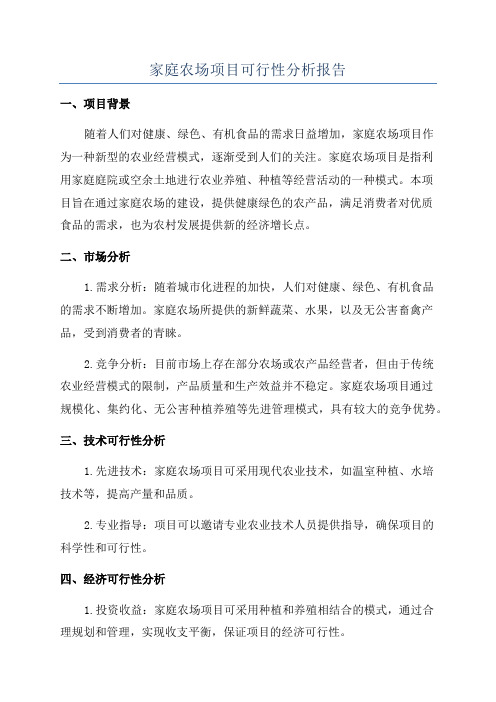 家庭农场项目可行性分析报告

一、项目背景

随着人们对健康、绿色、有机食品的需求日益增加，家庭农场项目作为一种新型的农业经营模式，逐渐受到人们的关注。家庭农场项目是指利用家庭庭院或空余土地进行农业养殖、种植等经营活动的一种模式。本项目旨在通过家庭农场的建设，提供健康绿色的农产品，满足消费者对优质食品的需求，也为农村发展提供新的经济增长点。

二、市场分析

1.需求分析：随着城市化进程的加快，人们对健康、绿色、有机食品的需求不断增加。家庭农场所提供的新鲜蔬菜、水果，以及无公害畜禽产品，受到消费者的青睐。

2.竞争分析：目前市场上存在部分农场或农产品经营者，但由于传统农业经营模式的限制，产品质量和生产效益并不稳定。家庭农场项目通过规模化、集约化、无公害种植养殖等先进管理模式，具有较大的竞争优势。

三、技术可行性分析

1.先进技术：家庭农场项目可采用现代农业技术，如温室种植、水培技术等，提高产量和品质。

2.专业指导：项目可以邀请专业农业技术人员提供指导，确保项目的科学性和可行性。

四、经济可行性分析

1.投资收益：家庭农场项目可采用种植和养殖相结合的模式，通过合理规划和管理，实现收支平衡，保证项目的经济可行性。